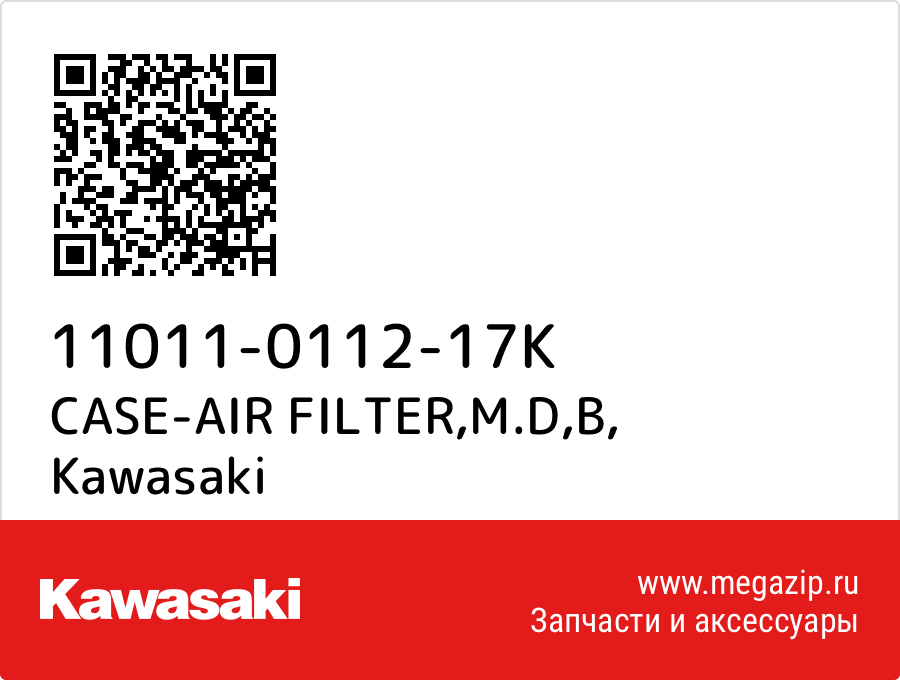 11011-0112-17K
CASE-AIR FILTER,M.D,B,
Kawasaki

Kawasaki

www.megazip.ru
Запчасти и аксессуары